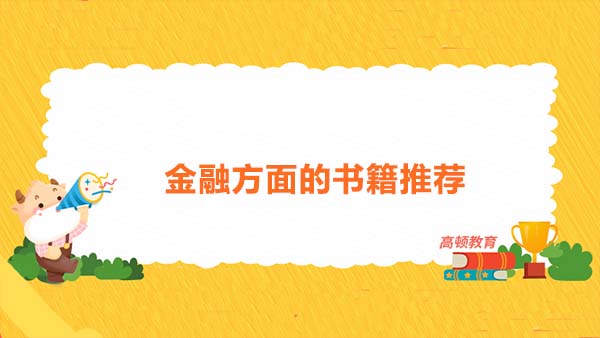 金融方面的书籍推荐

高顿教育